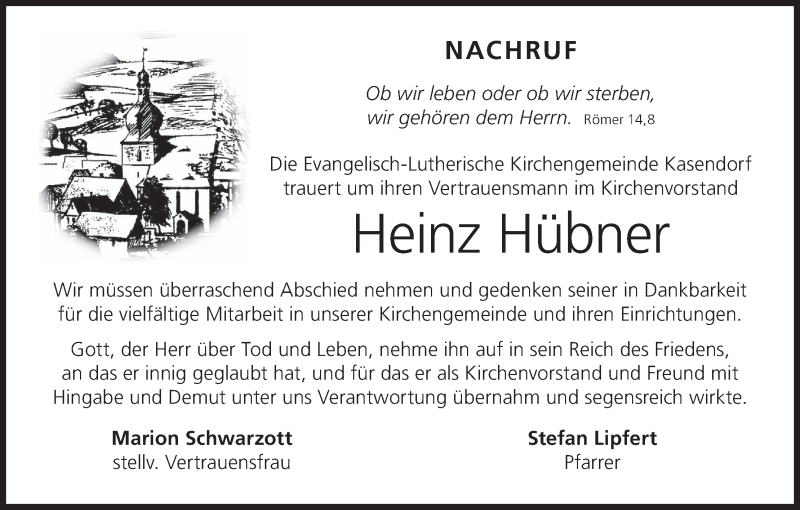 NACHRUF

Ob wir leben oder ob wir sterben, wir gehören dem Herrn. Römer 14,8

Die Evangelisch-Lutherische Kirchengemeinde Kasendorf trauert um ihren Vertrauensmann im Kirchenvorstand

Heinz Hübner

Wir müssen überraschend Abschied nehmen und gedenken seiner in Dankbarkeit für die vielfältige Mitarbeit in unserer Kirchengemeinde und ihren Einrichtungen.

Gott, der Herr über Tod und Leben, nehme ihn auf in sein Reich des Friedens, an das er innig geglaubt hat, und für das er als Kirchenvorstand und Freund mit Hingabe und Demut unter uns Verantwortung übernahm und segensreich wirkte.

Marion Schwarzott
stellv. Vertrauensfrau

Stefan Lipfert
Pfarrer